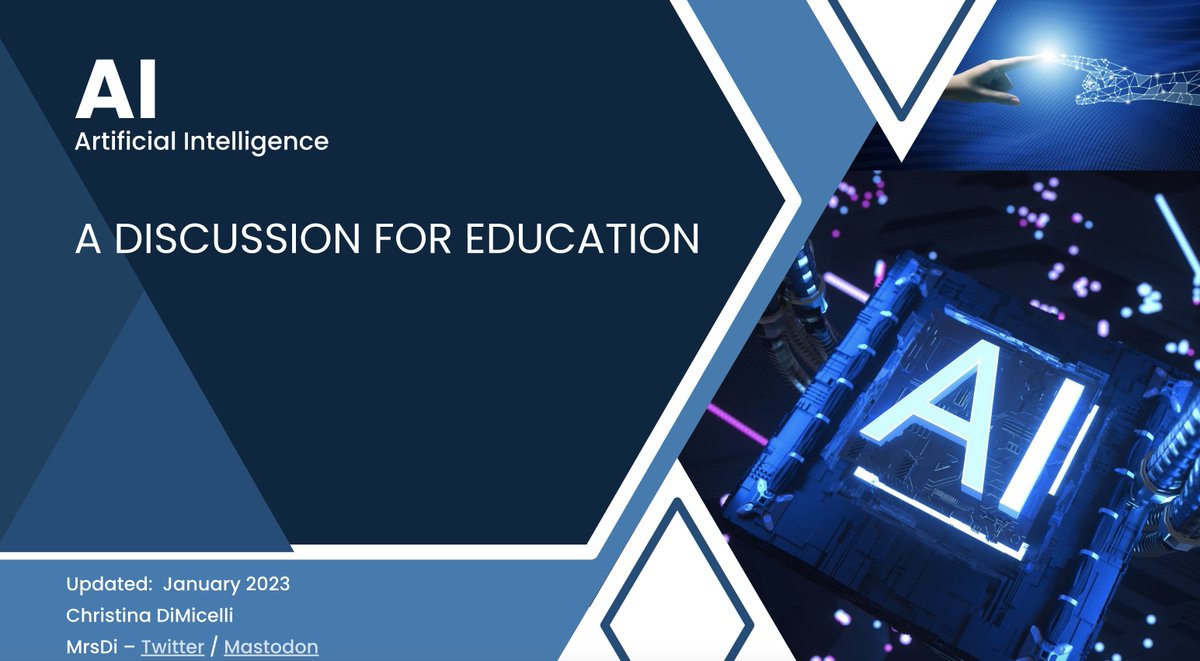 AI
Artificial Intelligence

A DISCUSSION FOR EDUCATION

AI

Updated: January 2023
Christina DiMicelli
MrsDi – Twitter / Mastodon